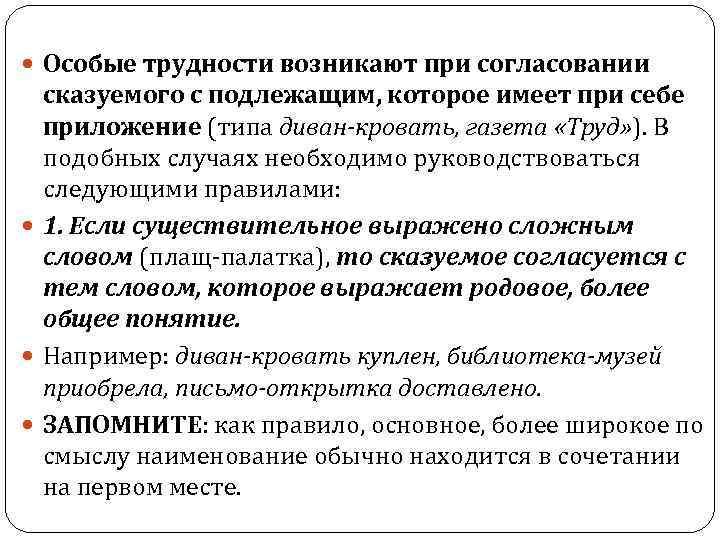 Особые трудности возникают при согласовании сказуемого с подлежащим, которое имеет при себе приложение (типа диван-кровать, газета «Труд»). В подобных случаях необходимо руководствоваться следующими правилами:

1. Если существительное выражено сложным словом (плащ-палатка), то сказуемое согласуется с тем словом, которое выражает родовое, более общее понятие.

Например: диван-кровать куплен, библиотека-музей приобрела, письмо-открытка доставлено.

ЗАПОМНИТЕ: как правило, основное, более широкое по смыслу наименование обычно находится в сочетании на первом месте.